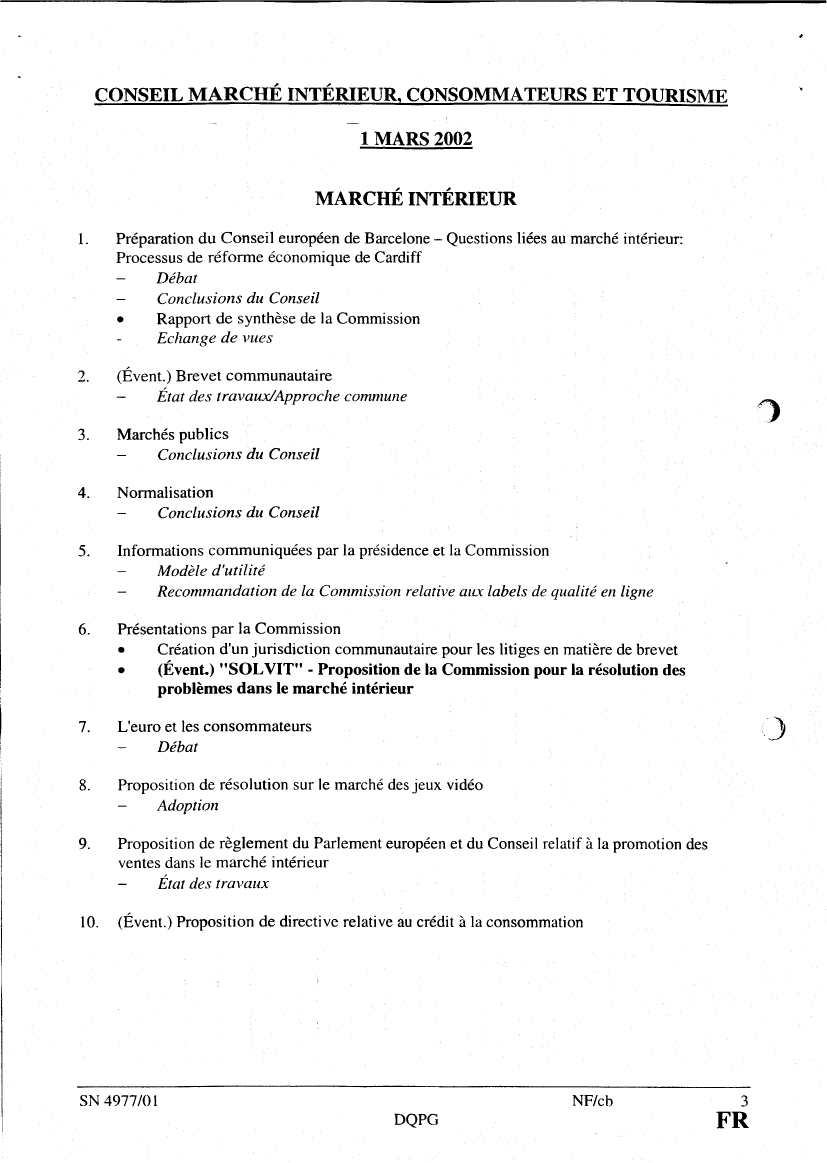 CONSEIL MARCHÉ INTÉRIEUR, CONSOMMATEURS ET TOURISME

1 MARS 2002

MARCHÉ INTÉRIEUR

1. Préparation du Conseil européen de Barcelone – Questions liées au marché intérieur: Processus de réforme économique de Cardiff
– Débat
– Conclusions du Conseil
• Rapport de synthèse de la Commission
- Echange de vues

2. (Évent.) Brevet communautaire
– État des travaux/Approche commune

3. Marchés publics
– Conclusions du Conseil

4. Normalisation
– Conclusions du Conseil

5. Informations communiquées par la présidence et la Commission
– Modèle d'utilité
– Recommandation de la Commission relative aux labels de qualité en ligne

6. Présentations par la Commission
• Création d'un jurisdiction communautaire pour les litiges en matière de brevet
• (Évent.) "SOLVIT" - Proposition de la Commission pour la résolution des problèmes dans le marché intérieur

7. L'euro et les consommateurs
– Débat

8. Proposition de résolution sur le marché des jeux vidéo
– Adoption

9. Proposition de règlement du Parlement européen et du Conseil relatif à la promotion des ventes dans le marché intérieur
– État des travaux

10. (Évent.) Proposition de directive relative au crédit à la consommation

SN 4977/01 NF/cb 3
DQPG FR